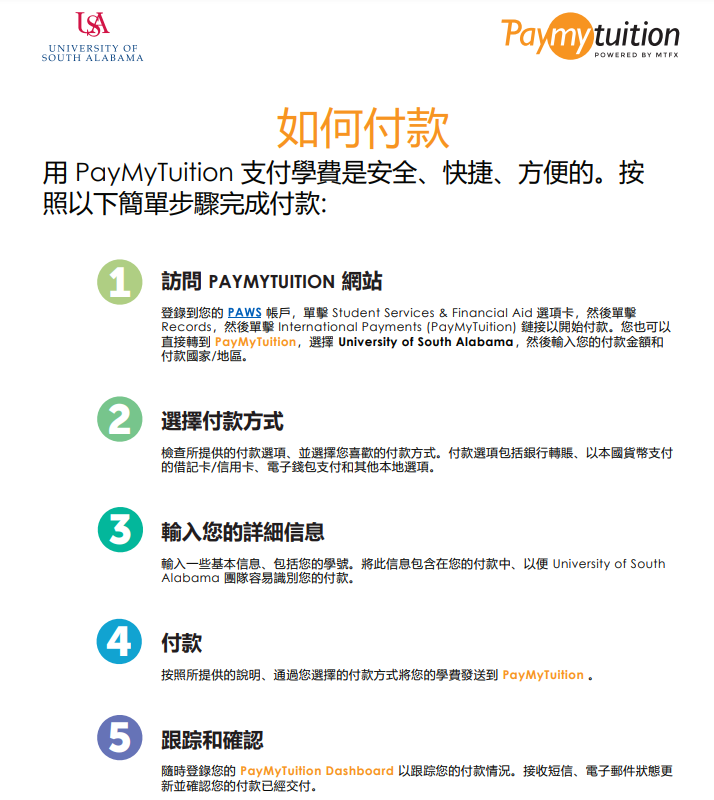 USA
UNIVERSITY OF SOUTH ALABAMA

Paymytuition
POWERED BY MTFX

如何付款

用 PayMyTuition 支付學費是安全、快捷、方便的。按照以下簡單步驟完成付款:

1

訪問 PAYMYTUITION 網站

登錄到您的 PAWS 帳戶，單擊 Student Services & Financial Aid 選項卡，然後單擊 Records，然後單擊 International Payments (PayMyTuition) 鏈接以開始付款。您也可以直接轉到 PayMyTuition，選擇 University of South Alabama，然後輸入您的付款金額和付款國家/地區。

2

選擇付款方式

檢查所提供的付款選項、並選擇您喜歡的付款方式。付款選項包括銀行轉賬、以本國貨幣支付的借記卡/信用卡、電子錢包支付和其他本地選項。

3

輸入您的詳細信息

輸入一些基本信息、包括您的學號。將此信息包含在您的付款中、以便 University of South Alabama 團隊容易識別您的付款。

4

付款

按照所提供的說明、通過您選擇的付款方式將您的學費發送到 PayMyTuition 。

5

跟踪和確認

隨時登錄您的 PayMyTuition Dashboard 以跟踪您的付款情況。接收短信、電子郵件狀態更新並確認您的付款已經交付。